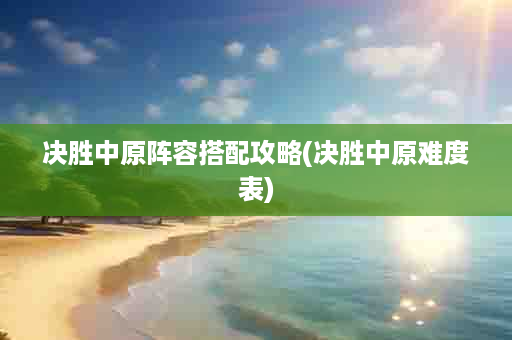 决胜中原阵容搭配攻略(决胜中原难度表)